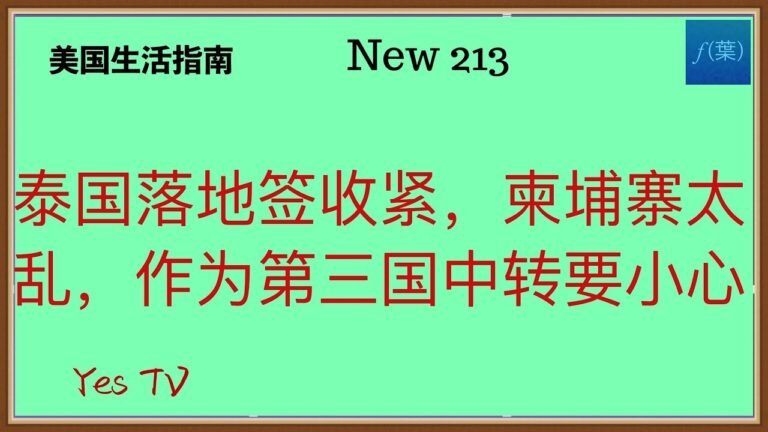 美国生活指南

New 213

$f$(葉)

泰国落地签收紧，柬埔寨太乱，作为第三国中转要小心

Yes TV